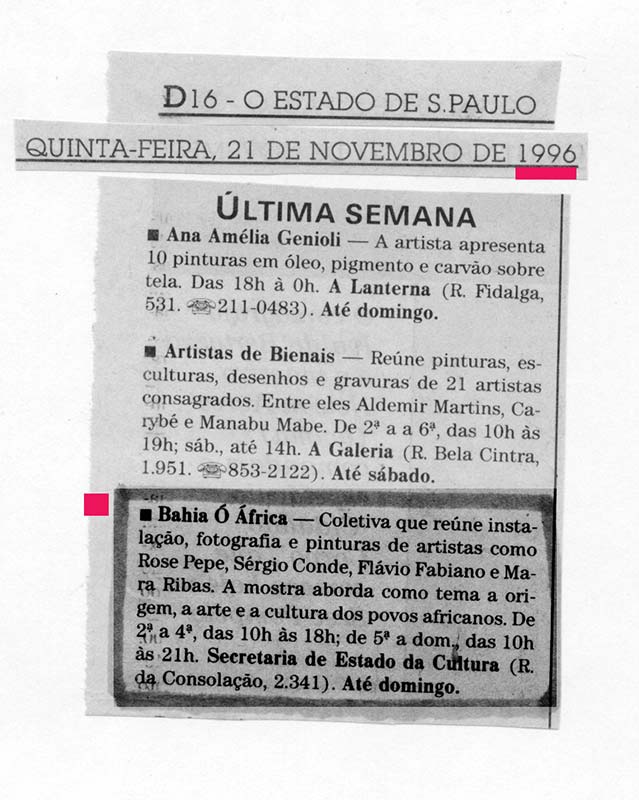 D16 - O ESTADO DE S.PAULO

QUINTA-FEIRA, 21 DE NOVEMBRO DE 1996

ÚLTIMA SEMANA

■ Ana Amélia Genioli — A artista apresenta 10 pinturas em óleo, pigmento e carvão sobre tela. Das 18h à 0h. A Lanterna (R. Fidalga, 531. ☎211-0483). Até domingo.

■ Artistas de Bienais — Reúne pinturas, esculturas, desenhos e gravuras de 21 artistas consagrados. Entre eles Aldemir Martins, Carybé e Manabu Mabe. De 2ª a a 6ª, das 10h às 19h; sáb., até 14h. A Galeria (R. Bela Cintra, 1.951. ☎853-2122). Até sábado.

■ Bahia Ó África — Coletiva que reúne instalação, fotografia e pinturas de artistas como Rose Pepe, Sérgio Conde, Flávio Fabiano e Mara Ribas. A mostra aborda como tema a origem, a arte e a cultura dos povos africanos. De 2ª a 4ª, das 10h às 18h; de 5ª a dom., das 10h às 21h. Secretaria de Estado da Cultura (R. da Consolação, 2.341). Até domingo.